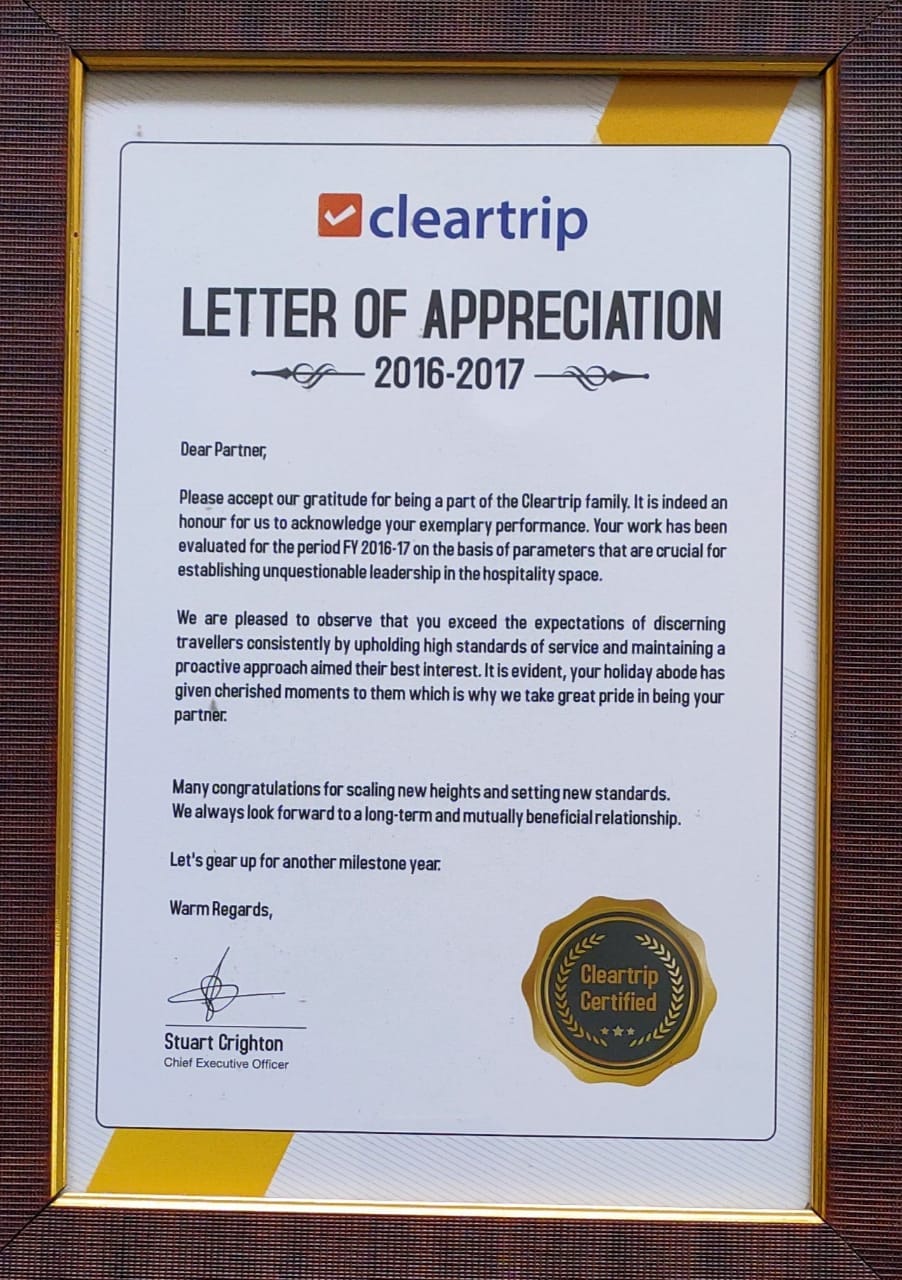 cleartrip

LETTER OF APPRECIATION

2016-2017

Dear Partner,

Please accept our gratitude for being a part of the Cleartrip family. It is indeed an honour for us to acknowledge your exemplary performance. Your work has been evaluated for the period FY 2016-17 on the basis of parameters that are crucial for establishing unquestionable leadership in the hospitality space.

We are pleased to observe that you exceed the expectations of discerning travellers consistently by upholding high standards of service and maintaining a proactive approach aimed their best interest. It is evident, your holiday abode has given cherished moments to them which is why we take great pride in being your partner.

Many congratulations for scaling new heights and setting new standards.
We always look forward to a long-term and mutually beneficial relationship.

Let's gear up for another milestone year.

Warm Regards,

Stuart Crighton
Chief Executive Officer

Cleartrip Certified